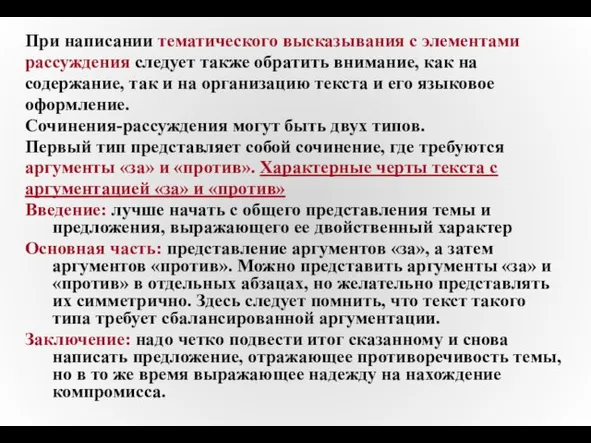 При написании тематического высказывания с элементами рассуждения следует также обратить внимание, как на содержание, так и на организацию текста и его языковое оформление.
Сочинения-рассуждения могут быть двух типов.
Первый тип представляет собой сочинение, где требуются аргументы «за» и «против». Характерные черты текста с аргументацией «за» и «против»
Введение: лучше начать с общего представления темы и предложения, выражающего ее двойственный характер
Основная часть: представление аргументов «за», а затем аргументов «против». Можно представить аргументы «за» и «против» в отдельных абзацах, но желательно представлять их симметрично. Здесь следует помнить, что текст такого типа требует сбалансированной аргументации.
Заключение: надо четко подвести итог сказанному и снова написать предложение, отражающее противоречивость темы, но в то же время выражающее надежду на нахождение компромисса.